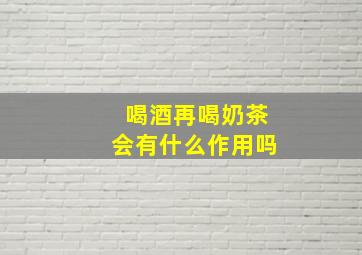 喝酒再喝奶茶
会有什么作用吗